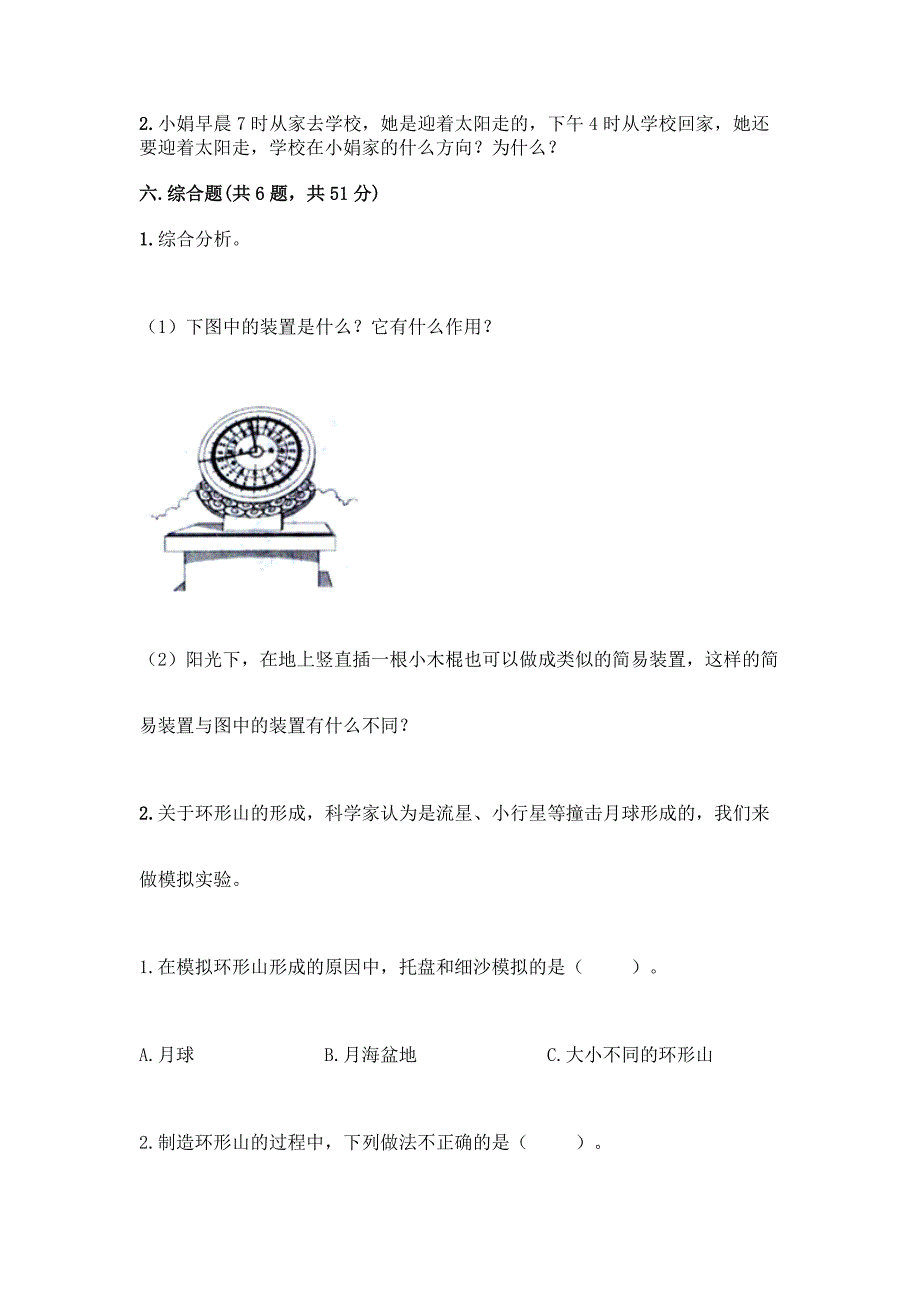 2. 小娟早晨 7 时从家去学校，她是迎着太阳走的，下午 4 时从学校回家，她还要迎着太阳走，学校在小娟家的什么方向？为什么？

六. 综合题(共 6 题，共 51 分)

1. 综合分析。

（1）下图中的装置是什么？它有什么作用？

（2）阳光下，在地上竖直插一根小木棍也可以做成类似的简易装置，这样的简易装置与图中的装置有什么不同？

2. 关于环形山的形成，科学家认为是流星、小行星等撞击月球形成的，我们来做模拟实验。

1. 在模拟环形山形成的原因中，托盘和细沙模拟的是（　　）。

A. 月球　　B. 月海盆地　　C. 大小不同的环形山

2. 制造环形山的过程中，下列做法不正确的是（　　）。